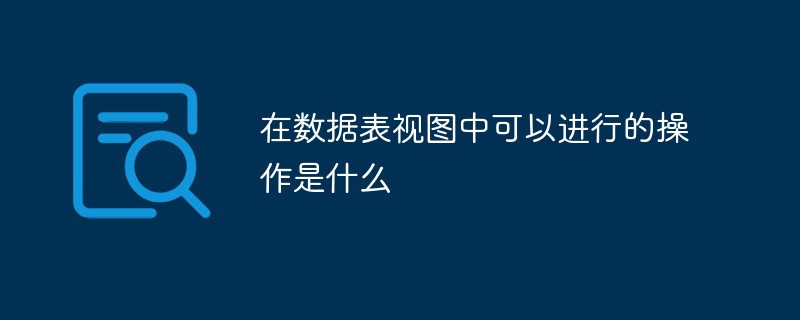 在数据表视图中可以进行的操作是什么